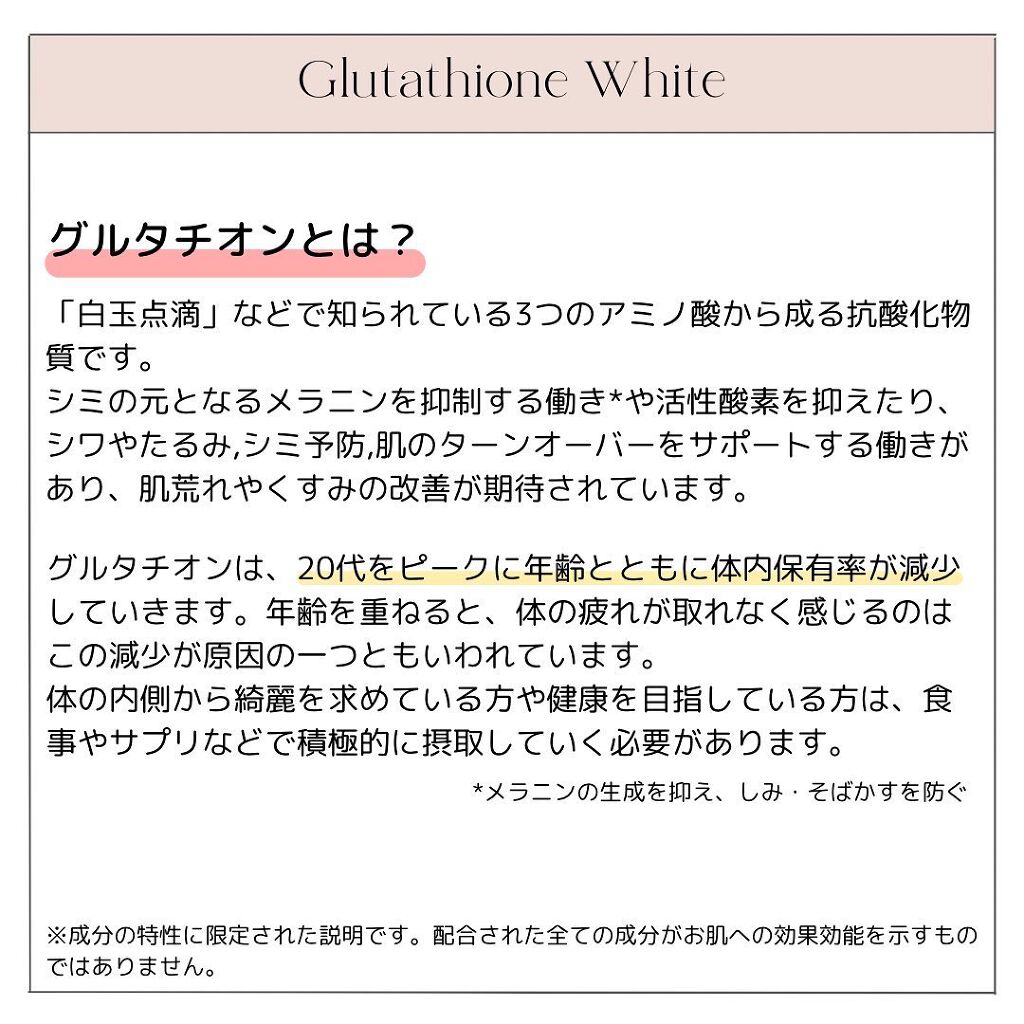 Glutathione White

グルタチオンとは？

「白玉点滴」などで知られている3つのアミノ酸から成る抗酸化物質です。
シミの元となるメラニンを抑制する働き*や活性酸素を抑えたり、シワやたるみ,シミ予防,肌のターンオーバーをサポートする働きがあり、肌荒れやくすみの改善が期待されています。

グルタチオンは、20代をピークに年齢とともに体内保有率が減少していきます。年齢を重ねると、体の疲れが取れなく感じるのはこの減少が原因の一つともいわれています。
体の内側から綺麗を求めている方や健康を目指している方は、食事やサプリなどで積極的に摂取していく必要があります。

*メラニンの生成を抑え、しみ・そばかすを防ぐ

※成分の特性に限定された説明です。配合された全ての成分がお肌への効果効能を示すものではありません。